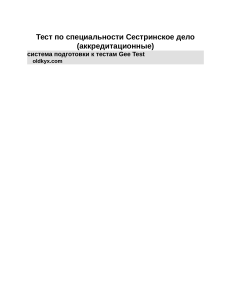 Тест по специальности Сестринское дело (аккредитационные)

система подготовки к тестам Gee Test
oldkyx.com